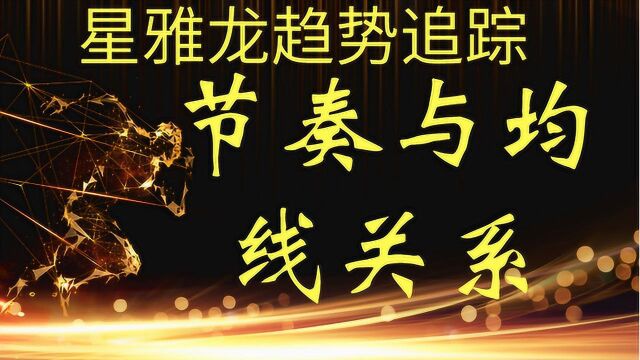 星雅龙趋势追踪

节奏与均线关系